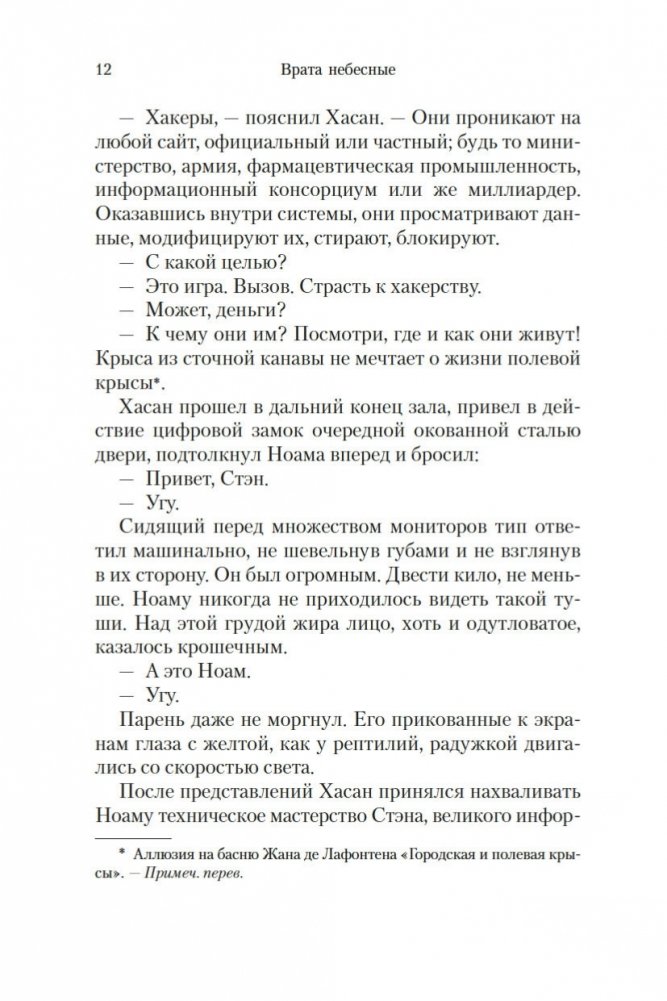 12 Врата небесные

— Хакеры, — пояснил Хасан. — Они проникают на любой сайт, официальный или частный; будь то министерство, армия, фармацевтическая промышленность, информационный консорциум или же миллиардер. Оказавшись внутри системы, они просматривают данные, модифицируют их, стирают, блокируют.
— С какой целью?
— Это игра. Вызов. Страсть к хакерству.
— Может, деньги?
— К чему они им? Посмотри, где и как они живут! Крыса из сточной канавы не мечтает о жизни полевой крысы*.

Хасан прошел в дальний конец зала, привел в действие цифровой замок очередной окованной сталью двери, подтолкнул Ноама вперед и бросил:
— Привет, Стэн.
— Угу.

Сидящий перед множеством мониторов тип ответил машинально, не шевельнув губами и не взглянув в их сторону. Он был огромным. Двести кило, не меньше. Ноаму никогда не приходилось видеть такой туши. Над этой грудой жира лицо, хоть и одутловатое, казалось крошечным.
— А это Ноам.
— Угу.

Парень даже не моргнул. Его прикованные к экранам глаза с желтой, как у рептилий, радужкой двигались со скоростью света.

После представлений Хасан принялся нахваливать Ноаму техническое мастерство Стэна, великого инфор-

* Аллюзия на басню Жана де Лафонтена «Городская и полевая крысы». — Примеч. перев.